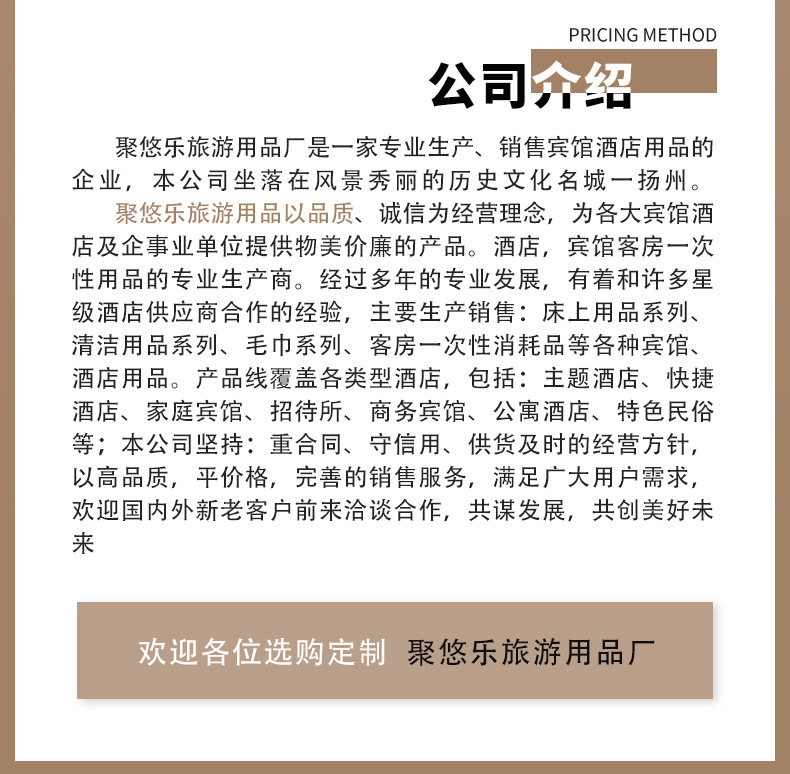 PRICING METHOD

公司介绍

聚悠乐旅游用品厂是一家专业生产、销售宾馆酒店用品的企业，本公司坐落在风景秀丽的历史文化名城一扬州。

聚悠乐旅游用品以品质、诚信为经营理念，为各大宾馆酒店及企事业单位提供物美价廉的产品。酒店，宾馆客房一次性用品的专业生产商。经过多年的专业发展，有着和许多星级酒店供应商合作的经验，主要生产销售：床上用品系列、清洁用品系列、毛巾系列、客房一次性消耗品等各种宾馆、酒店用品。产品线覆盖各类型酒店，包括：主题酒店、快捷酒店、家庭宾馆、招待所、商务宾馆、公寓酒店、特色民俗等；本公司坚持：重合同、守信用、供货及时的经营方针，以高品质，平价格，完善的销售服务，满足广大用户需求，欢迎国内外新老客户前来洽谈合作，共谋发展，共创美好未来

欢迎各位选购定制 聚悠乐旅游用品厂